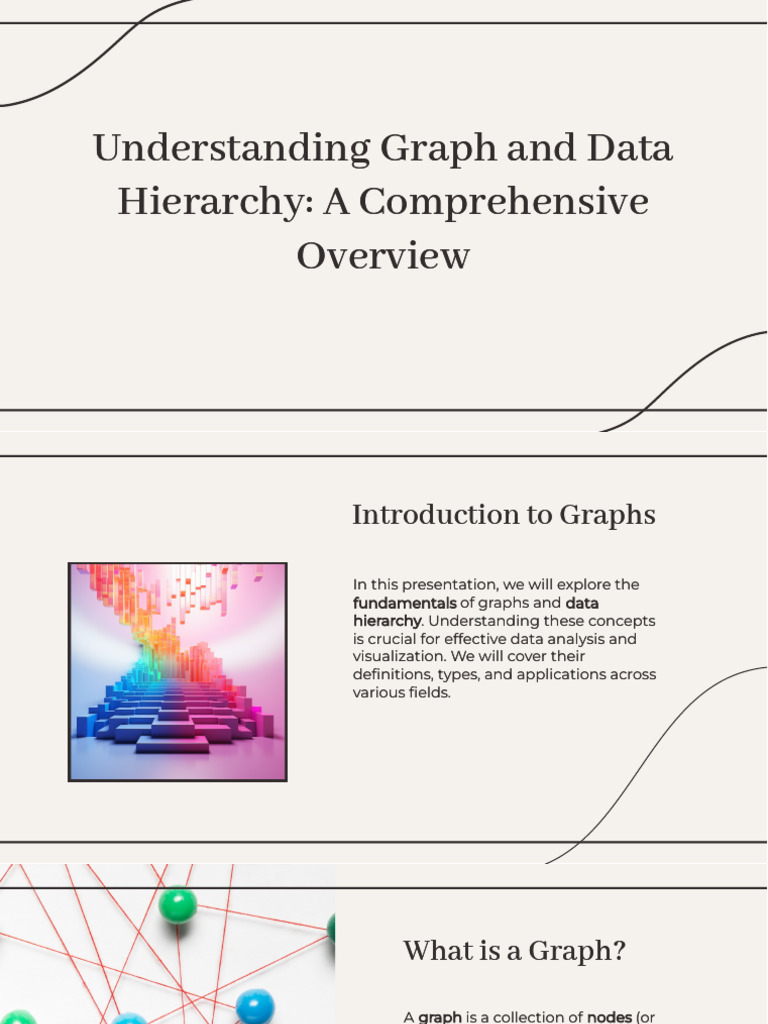 Understanding Graph and Data Hierarchy: A Comprehensive Overview

Introduction to Graphs

In this presentation, we will explore the fundamentals of graphs and data hierarchy. Understanding these concepts is crucial for effective data analysis and visualization. We will cover their definitions, types, and applications across various fields.

What is a Graph?

A graph is a collection of nodes (or